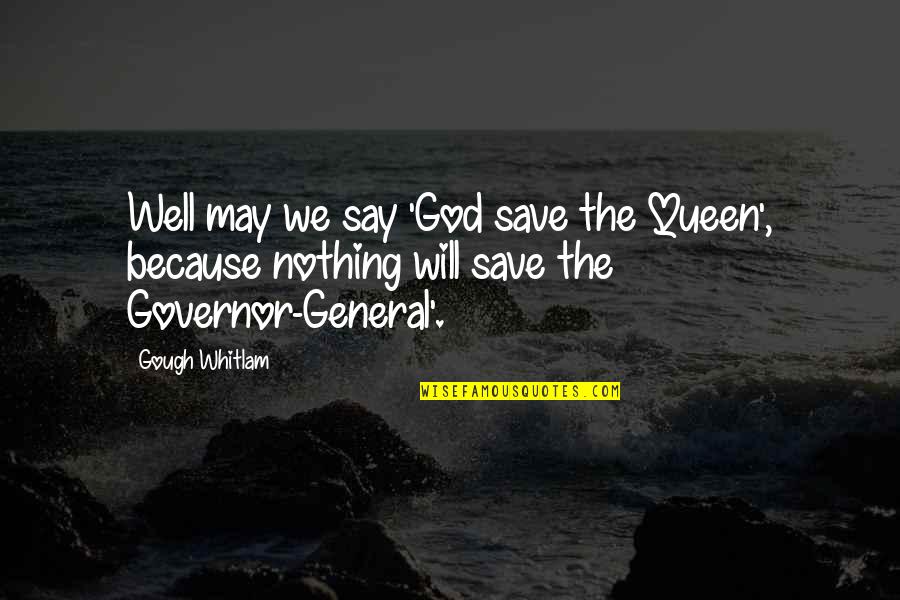 Well may we say 'God save the Queen', because nothing will save the Governor-General'.

Gough Whitlam

WISEFAMOUSQUOTES.COM